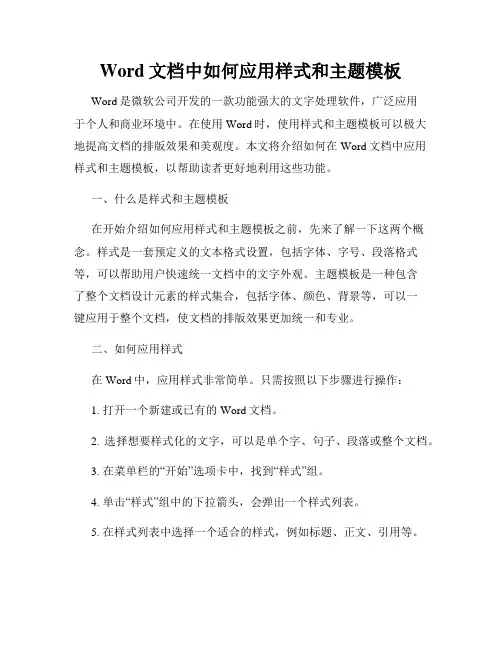 Word 文档中如何应用样式和主题模板

Word 是微软公司开发的一款功能强大的文字处理软件，广泛应用于个人和商业环境中。在使用 Word 时，使用样式和主题模板可以极大地提高文档的排版效果和美观度。本文将介绍如何在 Word 文档中应用样式和主题模板，以帮助读者更好地利用这些功能。

一、什么是样式和主题模板

在开始介绍如何应用样式和主题模板之前，先来了解一下这两个概念。样式是一套预定义的文本格式设置，包括字体、字号、段落格式等，可以帮助用户快速统一文档中的文字外观。主题模板是一种包含了整个文档设计元素的样式集合，包括字体、颜色、背景等，可以一键应用于整个文档，使文档的排版效果更加统一和专业。

二、如何应用样式

在 Word 中，应用样式非常简单。只需按照以下步骤进行操作：

1. 打开一个新建或已有的 Word 文档。

2. 选择想要样式化的文字，可以是单个字、句子、段落或整个文档。

3. 在菜单栏的“开始”选项卡中，找到“样式”组。

4. 单击“样式”组中的下拉箭头，会弹出一个样式列表。

5. 在样式列表中选择一个适合的样式，例如标题、正文、引用等。